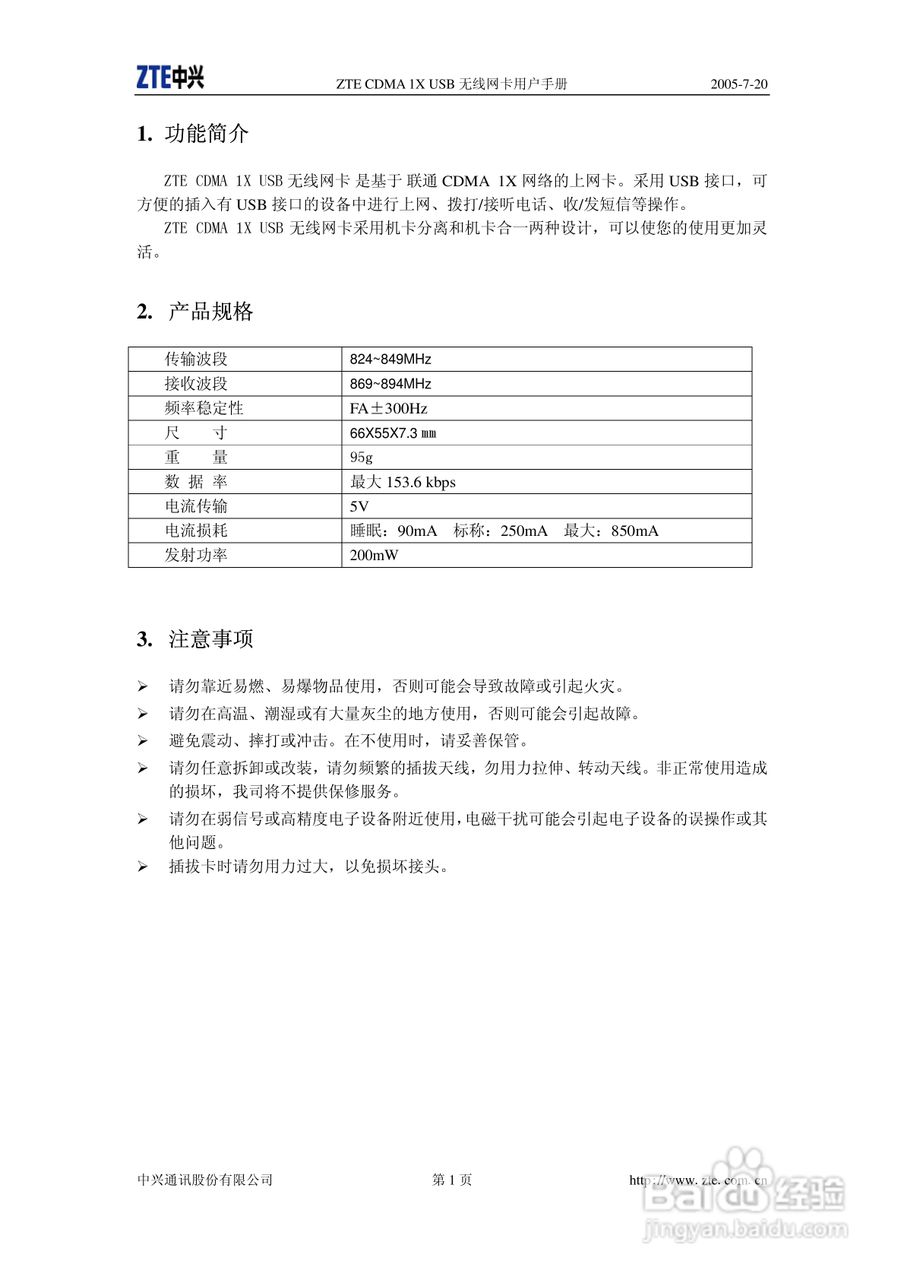 ZTE中兴 ZTE CDMA 1X USB 无线网卡用户手册 2005-7-20

1. 功能简介

ZTE CDMA 1X USB 无线网卡 是基于 联通 CDMA 1X 网络的上网卡。采用 USB 接口，可方便的插入有 USB 接口的设备中进行上网、拨打/接听电话、收/发短信等操作。

ZTE CDMA 1X USB 无线网卡采用机卡分离和机卡合一两种设计，可以使您的使用更加灵活。

2. 产品规格

| 传输波段 | 824~849MHz |
|---|---|
| 接收波段 | 869~894MHz |
| 频率稳定性 | FA±300Hz |
| 尺　　寸 | 66X55X7.3 ㎜ |
| 重　　量 | 95g |
| 数 据 率 | 最大 153.6 kbps |
| 电流传输 | 5V |
| 电流损耗 | 睡眠：90mA　标称：250mA　最大：850mA |
| 发射功率 | 200mW |

3. 注意事项

➢ 请勿靠近易燃、易爆物品使用，否则可能会导致故障或引起火灾。
➢ 请勿在高温、潮湿或有大量灰尘的地方使用，否则可能会引起故障。
➢ 避免震动、摔打或冲击。在不使用时，请妥善保管。
➢ 请勿任意拆卸或改装，请勿频繁的插拔天线，勿用力拉伸、转动天线。非正常使用造成的损坏，我司将不提供保修服务。
➢ 请勿在弱信号或高精度电子设备附近使用，电磁干扰可能会引起电子设备的误操作或其他问题。
➢ 插拔卡时请勿用力过大，以免损坏接头。

中兴通讯股份有限公司 第 1 页 http://www.zte.com.cn

Baidu 经验
jingyan.baidu.com